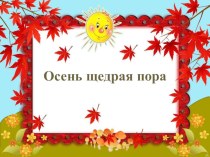 Осень щедрая пора